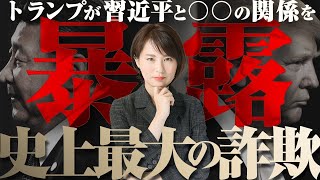 トランプが習近平と○○の関係を
暴露
史上最大の詐欺